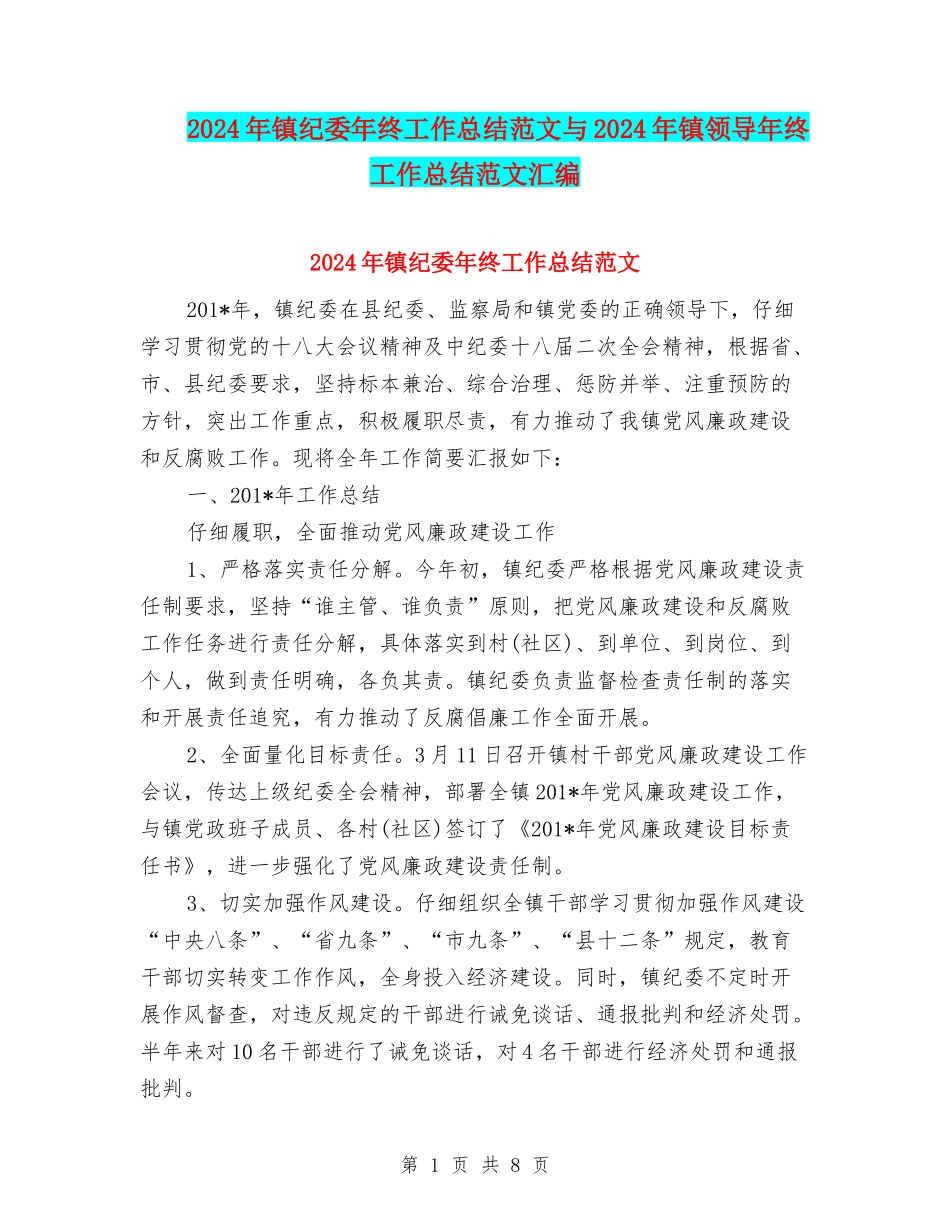 2024年镇纪委年终工作总结范文与2024年镇领导年终工作总结范文汇编

2024年镇纪委年终工作总结范文

201*年，镇纪委在县纪委、监察局和镇党委的正确领导下，仔细学习贯彻党的十八大会议精神及中纪委十八届二次全会精神，根据省、市、县纪委要求，坚持标本兼治、综合治理、惩防并举、注重预防的方针，突出工作重点，积极履职尽责，有力推动了我镇党风廉政建设和反腐败工作。现将全年工作简要汇报如下：

一、201*年工作总结

仔细履职，全面推动党风廉政建设工作

1、严格落实责任分解。今年初，镇纪委严格根据党风廉政建设责任制要求，坚持“谁主管、谁负责”原则，把党风廉政建设和反腐败工作任务进行责任分解，具体落实到村(社区)、到单位、到岗位、到个人，做到责任明确，各负其责。镇纪委负责监督检查责任制的落实和开展责任追究，有力推动了反腐倡廉工作全面开展。

2、全面量化目标责任。3月11日召开镇村干部党风廉政建设工作会议，传达上级纪委全会精神，部署全镇201*年党风廉政建设工作，与镇党政班子成员、各村(社区)签订了《201*年党风廉政建设目标责任书》，进一步强化了党风廉政建设责任制。

3、切实加强作风建设。仔细组织全镇干部学习贯彻加强作风建设“中央八条”、“省九条”、“市九条”、“县十二条”规定，教育干部切实转变工作作风，全身投入经济建设。同时，镇纪委不定时开展作风督查，对违反规定的干部进行诫免谈话、通报批判和经济处罚。半年来对10名干部进行了诫免谈话，对4名干部进行经济处罚和通报批判。

第 1 页 共 8 页